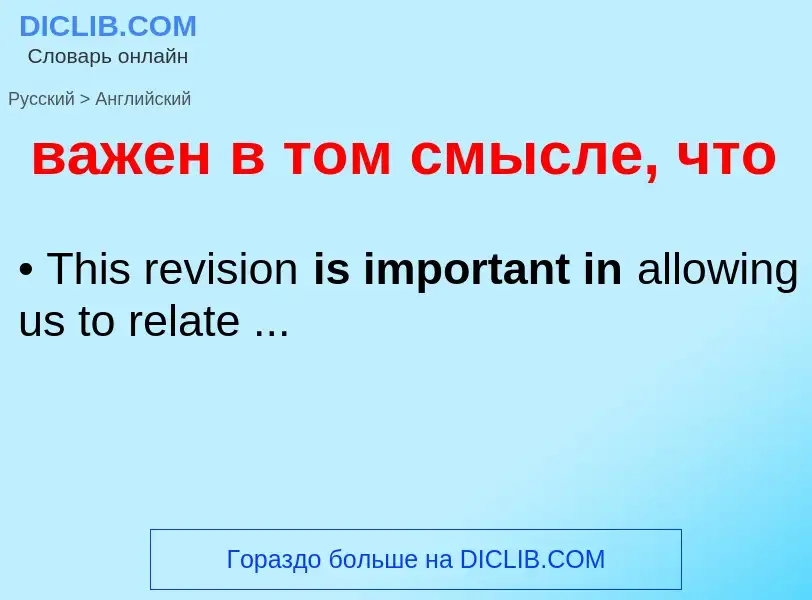 DICLIB.COM
Словарь онлайн

Русский > Английский

важен в том смысле, что

• This revision is important in allowing us to relate ...

Гораздо больше на DICLIB.COM